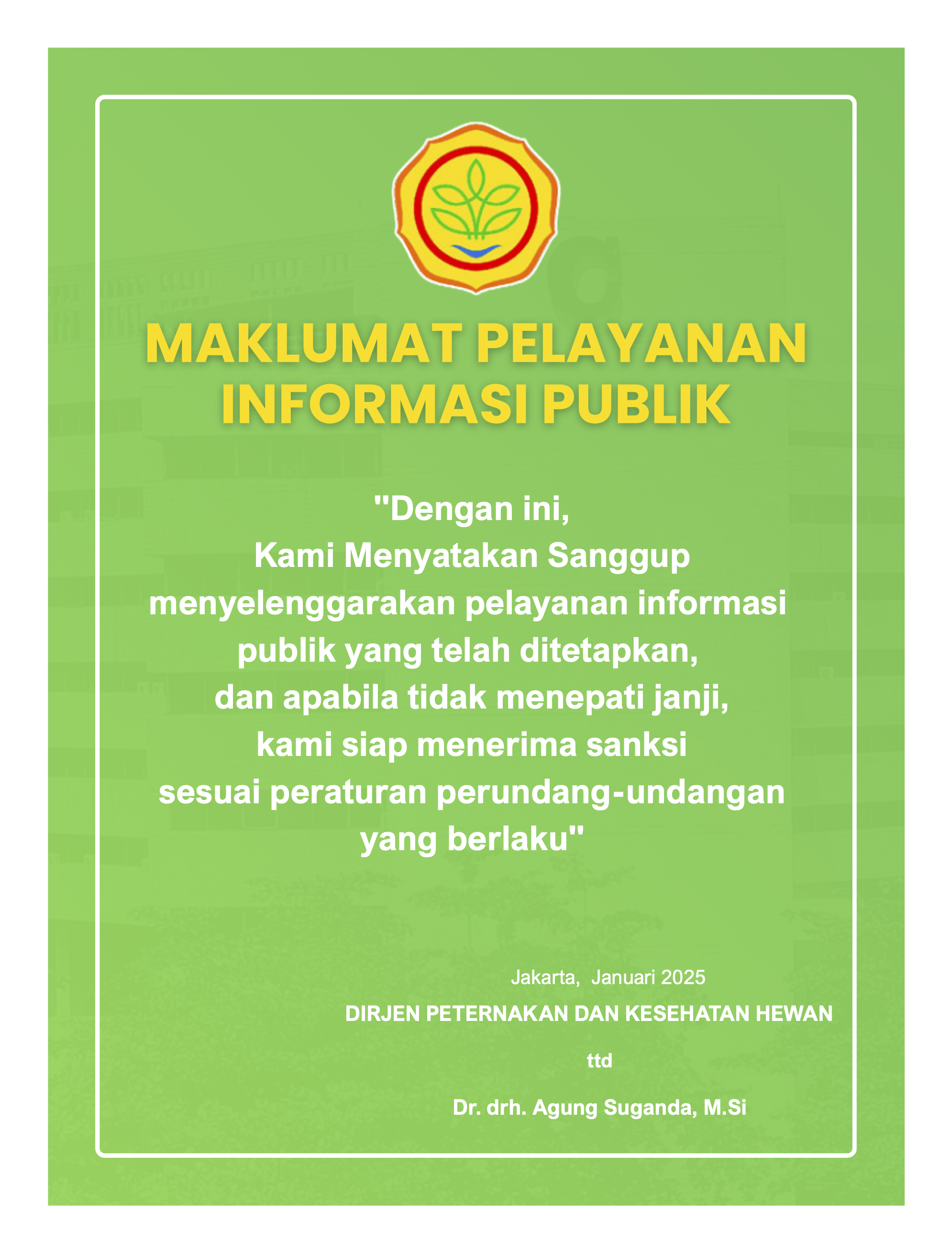 MAKLUMAT PELAYANAN INFORMASI PUBLIK

"Dengan ini,
Kami Menyatakan Sanggup
menyelenggarakan pelayanan informasi
publik yang telah ditetapkan,
dan apabila tidak menepati janji,
kami siap menerima sanksi
sesuai peraturan perundang-undangan
yang berlaku"

Jakarta, Januari 2025
DIRJEN PETERNAKAN DAN KESEHATAN HEWAN
ttd
Dr. drh. Agung Suganda, M.Si